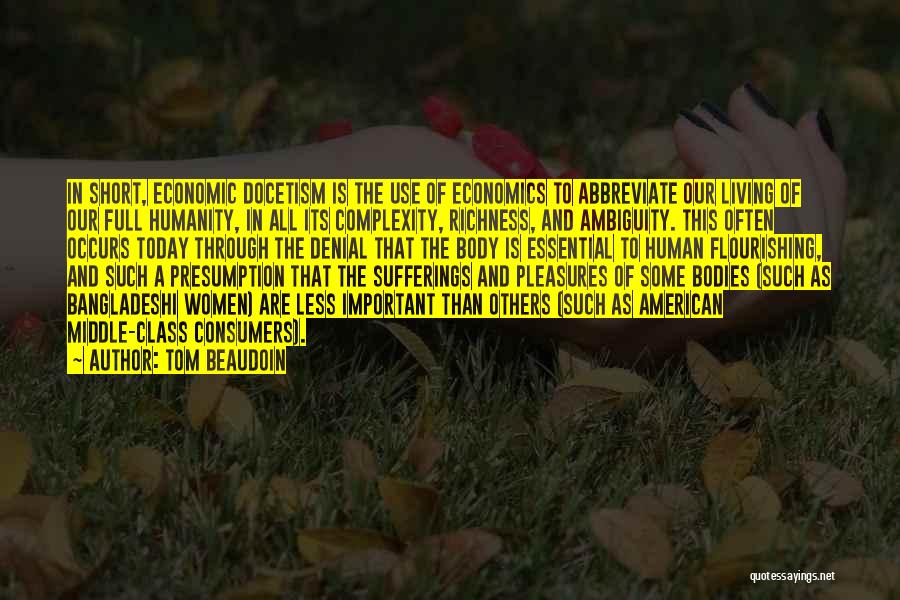 IN SHORT, ECONOMIC DOCETISM IS THE USE OF ECONOMICS TO ABBREVIATE OUR LIVING OF OUR FULL HUMANITY, IN ALL ITS COMPLEXITY, RICHNESS, AND AMBIGUITY. THIS OFTEN OCCURS TODAY THROUGH THE DENIAL THAT THE BODY IS ESSENTIAL TO HUMAN FLOURISHING, AND SUCH A PRESUMPTION THAT THE SUFFERINGS AND PLEASURES OF SOME BODIES (SUCH AS BANGLADESHI WOMEN) ARE LESS IMPORTANT THAN OTHERS (SUCH AS AMERICAN MIDDLE-CLASS CONSUMERS).
— AUTHOR: TOM BEAUDOIN

quotessayings.net